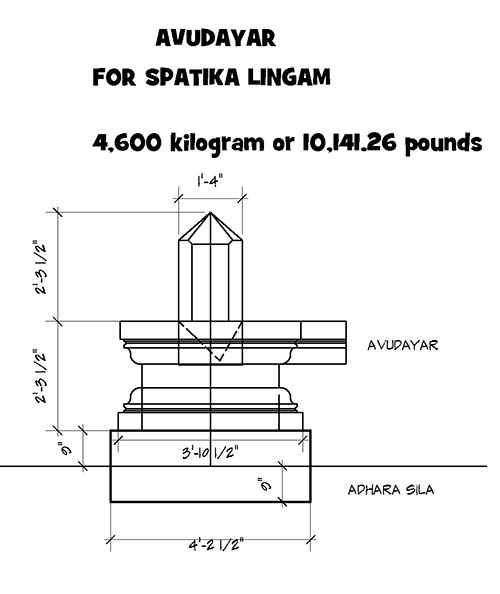 AVUDAYAR
FOR SPATIKA LINGAM

4,600 kilogram or 10,141.26 pounds

1'-4"

2'-3 1/2"

2'-3 1/2"

AVUDAYAR

9"

3'-10 1/2"

9"

ADHARA SILA

4'-2 1/2"